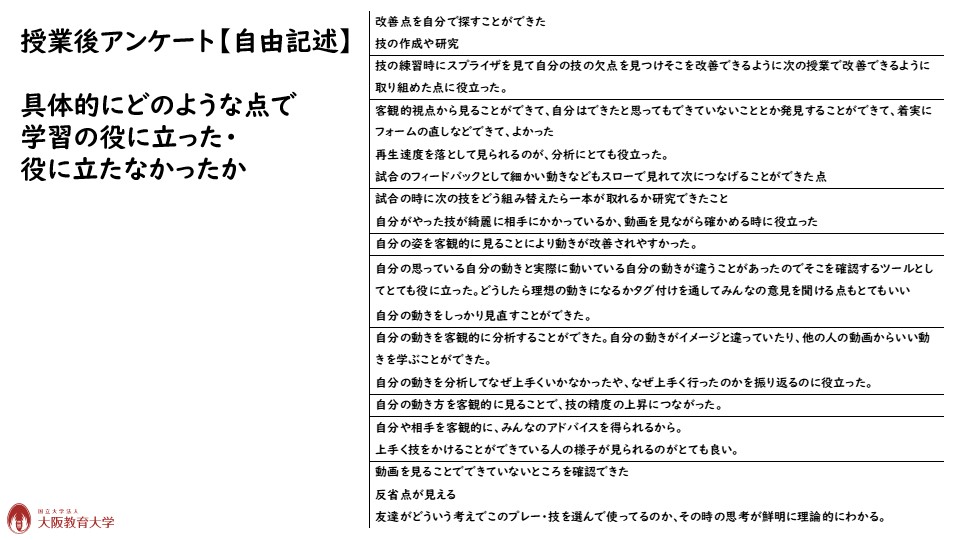 授業後アンケート【自由記述】

具体的にどのような点で学習の役に立った・役に立たなかったか

改善点を自分で探すことができた
技の作成や研究
技の練習時にスプライザを見て自分の技の欠点を見つけそこを改善できるように次の授業で改善できるように取り組めた点に役立った。
客観的視点から見ることができて、自分はできたと思ってもできていないこととか発見することができて、着実にフォームの直しなどできて、よかった
再生速度を落として見られるのが、分析にとても役立った。
試合のフィードバックとして細かい動きなどもスローで見れて次につなげることができた点
試合の時に次の技をどう組み替えたら一本が取れるか研究できたこと
自分がやった技が綺麗に相手にかかっているか、動画を見ながら確かめる時に役立った
自分の姿を客観的に見ることにより動きが改善されやすかった。
自分の思っている自分の動きと実際に動いている自分の動きが違うことがあったのでそこを確認するツールとしてとても役に立った。どうしたら理想の動きになるかタグ付けを通してみんなの意見を聞ける点もとてもいい
自分の動きをしっかり見直すことができた。
自分の動きを客観的に分析することができた。自分の動きがイメージと違っていたり、他の人の動画からいい動きを学ぶことができた。
自分の動きを分析してなぜ上手くいかなかったや、なぜ上手く行ったのかを振り返るのに役立った。
自分の動き方を客観的に見ることで、技の精度の上昇につながった。
自分や相手を客観的に、みんなのアドバイスを得られるから。
上手く技をかけることができている人の様子が見られるのがとても良い。
動画を見ることでできていないところを確認できた
反省点が見える
友達がどういう考えでこのプレー・技を選んで使ってるのか、その時の思考が鮮明に理論的にわかる。

国立大学法人
大阪教育大学